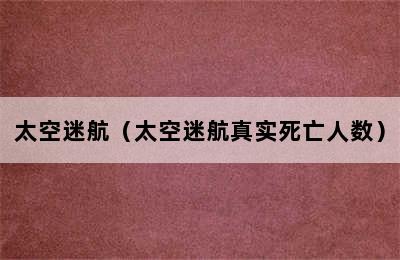 太空迷航（太空迷航真实死亡人数）